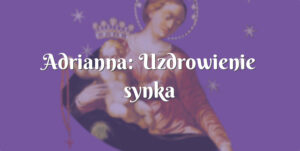 Adrianna: Uzdrowienie synka